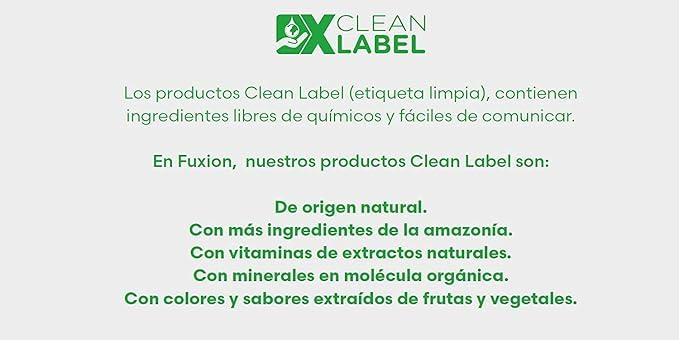 CLEAN LABEL

Los productos Clean Label (etiqueta limpia), contienen ingredientes libres de químicos y fáciles de comunicar.

En Fuxion, nuestros productos Clean Label son:

De origen natural.
Con más ingredientes de la amazonía.
Con vitaminas de extractos naturales.
Con minerales en molécula orgánica.
Con colores y sabores extraídos de frutas y vegetales.